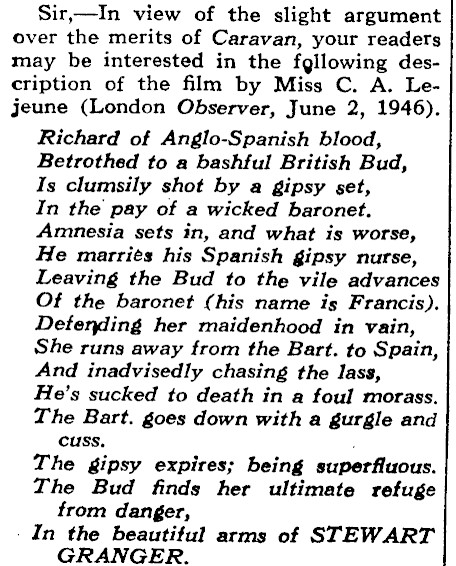 Sir,—In view of the slight argument over the merits of Caravan, your readers may be interested in the following description of the film by Miss C. A. Lejeune (London Observer, June 2, 1946).

Richard of Anglo-Spanish blood,
Betrothed to a bashful British Bud,
Is clumsily shot by a gipsy set,
In the pay of a wicked baronet.
Amnesia sets in, and what is worse,
He marries his Spanish gipsy nurse,
Leaving the Bud to the vile advances
Of the baronet (his name is Francis).
Defending her maidenhood in vain,
She runs away from the Bart. to Spain,
And inadvisedly chasing the lass,
He's sucked to death in a foul morass.
The Bart. goes down with a gurgle and cuss.
The gipsy expires; being superfluous.
The Bud finds her ultimate refuge from danger,
In the beautiful arms of STEWART GRANGER.